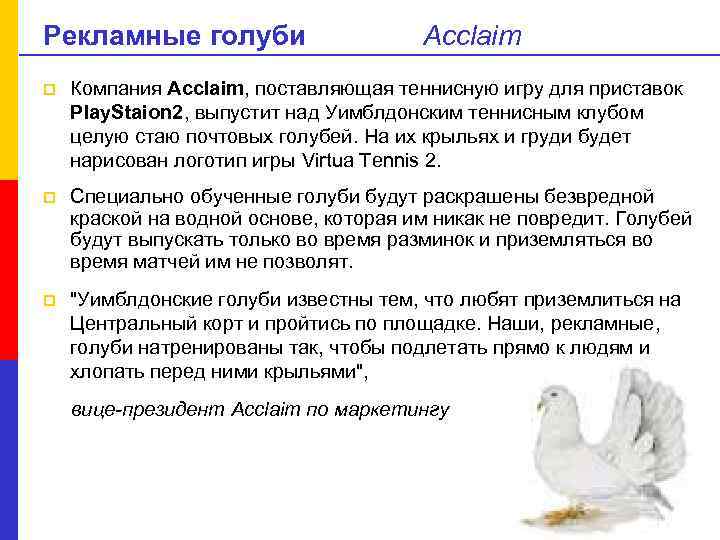 Рекламные голуби Acclaim

Компания Acclaim, поставляющая теннисную игру для приставок PlayStaion2, выпустит над Уимблдонским теннисным клубом целую стаю почтовых голубей. На их крыльях и груди будет нарисован логотип игры Virtua Tennis 2.

Специально обученные голуби будут раскрашены безвредной краской на водной основе, которая им никак не повредит. Голубей будут выпускать только во время разминок и приземляться во время матчей им не позволят.

"Уимблдонские голуби известны тем, что любят приземлиться на Центральный корт и пройтись по площадке. Наши, рекламные, голуби натренированы так, чтобы подлетать прямо к людям и хлопать перед ними крыльями",

вице-президент Acclaim по маркетингу